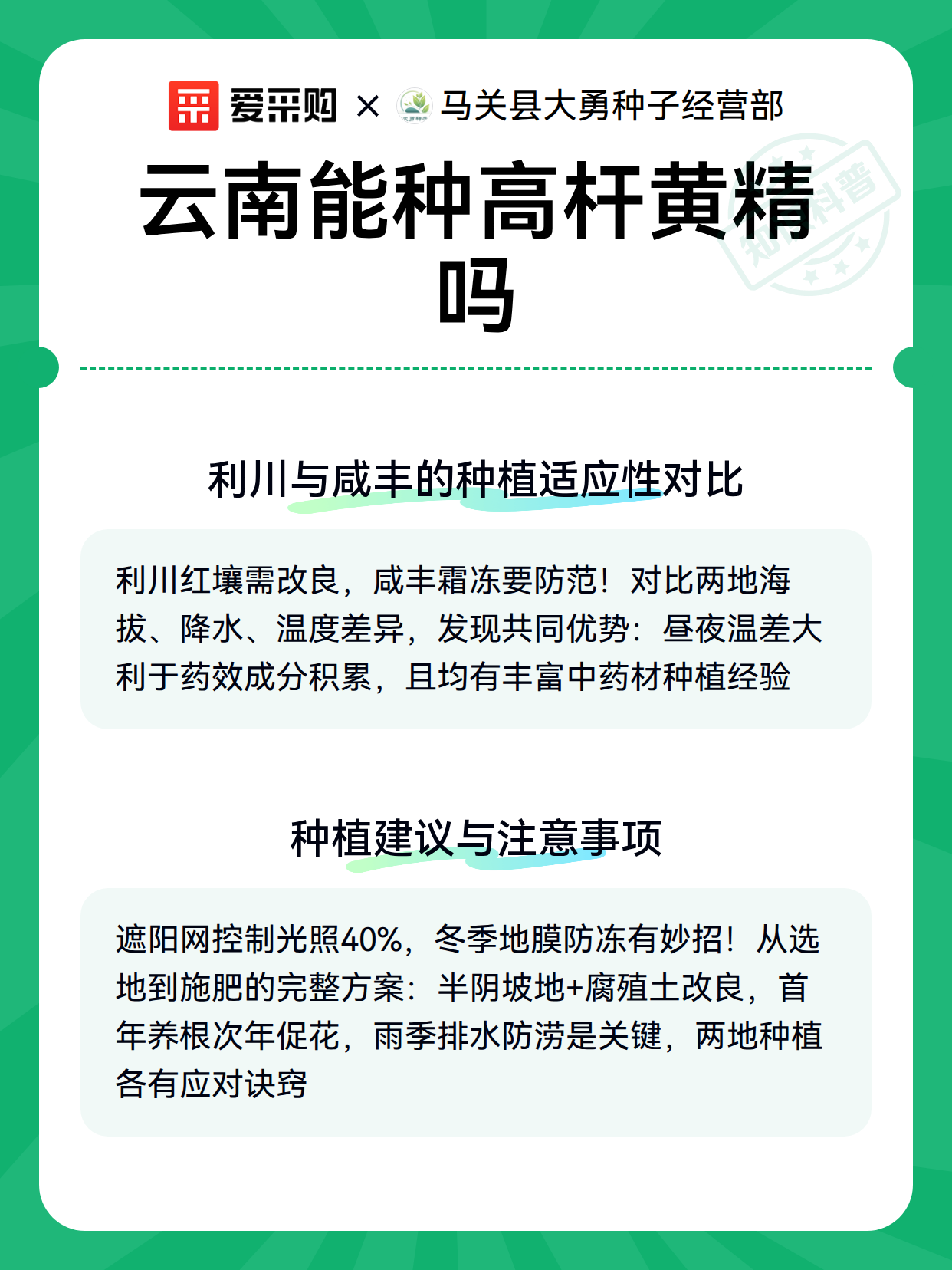 爱采购 × 马关县大勇种子经营部

知识科普

云南能种高杆黄精吗

利川与咸丰的种植适应性对比

利川红壤需改良，咸丰霜冻要防范！对比两地海拔、降水、温度差异，发现共同优势：昼夜温差大利于药效成分积累，且均有丰富中药材种植经验

种植建议与注意事项

遮阳网控制光照40%，冬季地膜防冻有妙招！从选地到施肥的完整方案：半阴坡地+腐殖土改良，首年养根次年促花，雨季排水防涝是关键，两地种植各有应对诀窍